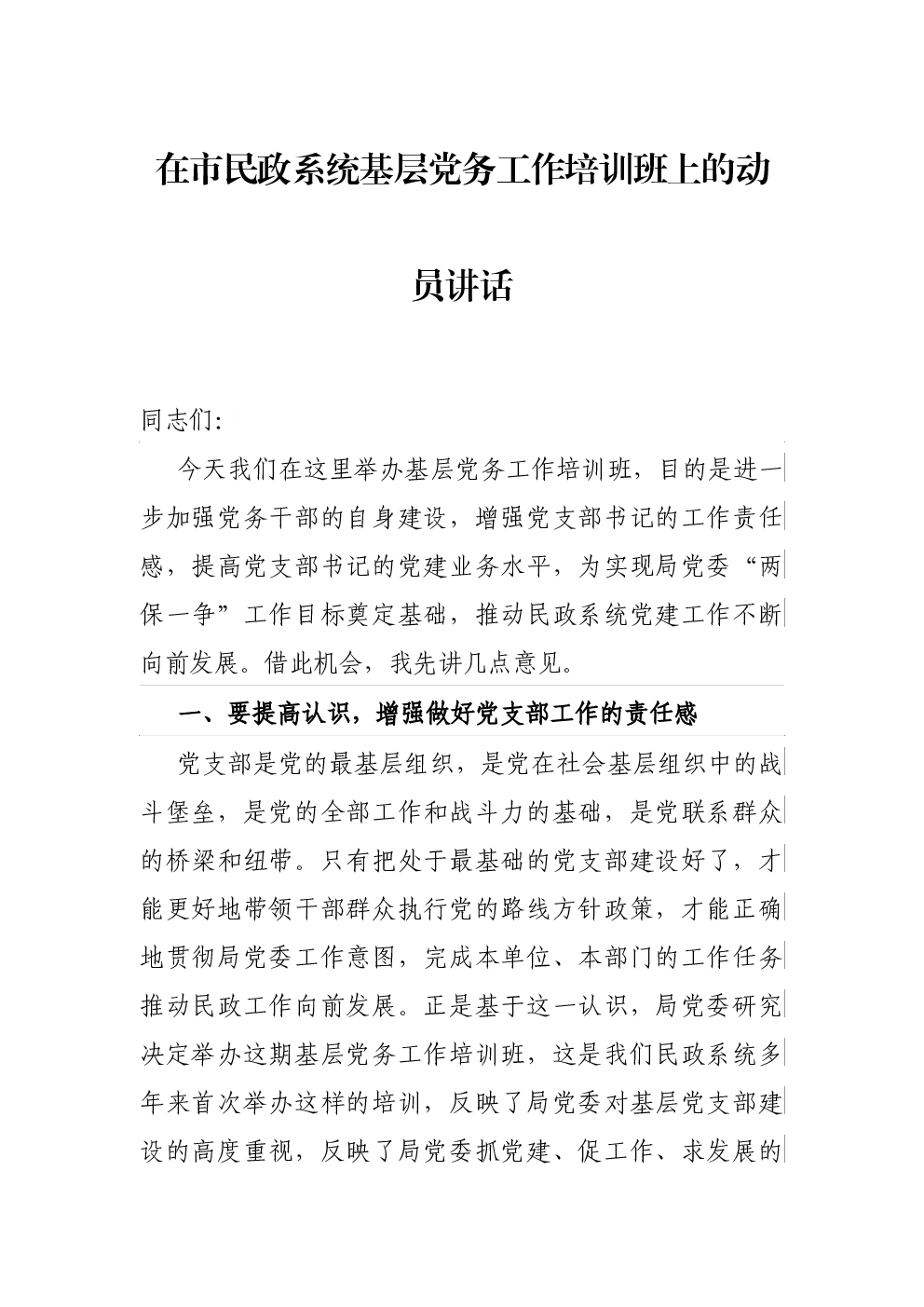 在市民政系统基层党务工作培训班上的动员讲话

同志们:

今天我们在这里举办基层党务工作培训班，目的是进一步加强党务干部的自身建设，增强党支部书记的工作责任感，提高党支部书记的党建业务水平，为实现局党委“两保一争”工作目标奠定基础，推动民政系统党建工作不断向前发展。借此机会，我先讲几点意见。

一、要提高认识，增强做好党支部工作的责任感

党支部是党的最基层组织，是党在社会基层组织中的战斗堡垒，是党的全部工作和战斗力的基础，是党联系群众的桥梁和纽带。只有把处于最基础的党支部建设好了，才能更好地带领干部群众执行党的路线方针政策，才能正确地贯彻局党委工作意图，完成本单位、本部门的工作任务推动民政工作向前发展。正是基于这一认识，局党委研究决定举办这期基层党务工作培训班，这是我们民政系统多年来首次举办这样的培训，反映了局党委对基层党支部建设的高度重视，反映了局党委抓党建、促工作、求发展的